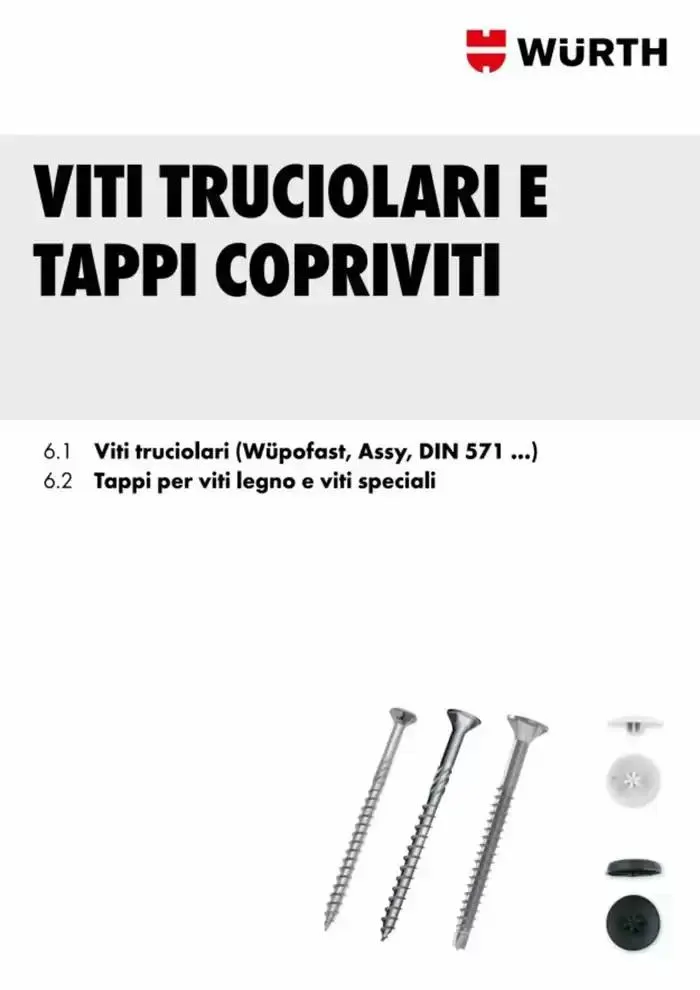 WÜRTH

VITI TRUCIOLARI E TAPPI COPRIVITI

6.1 Viti truciolari (Wüpofast, Assy, DIN 571 ...)
6.2 Tappi per viti legno e viti speciali